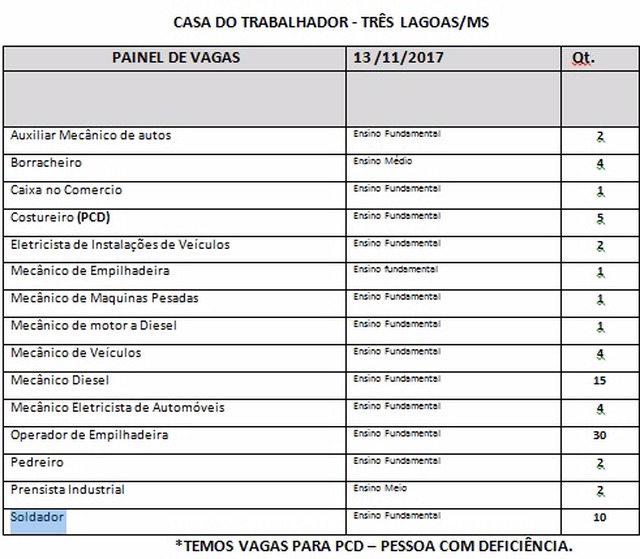 CASA DO TRABALHADOR - TRÊS LAGOAS/MS

| PAINEL DE VAGAS | 13 /11/2017 | Qt. |
|---|---|---|
| | | |
| Auxiliar Mecânico de autos | Ensino Fundamental | 2 |
| Borracheiro | Ensino Médio | 4 |
| Caixa no Comercio | Ensino Fundamental | 1 |
| Costureiro (PCD) | Ensino Fundamental | 5 |
| Eletricista de Instalações de Veículos | Ensino Fundamental | 2 |
| Mecânico de Empilhadeira | Ensino fundamental | 1 |
| Mecânico de Maquinas Pesadas | Ensino Fundamental | 1 |
| Mecânico de motor a Diesel | Ensino Fundamental | 1 |
| Mecânico de Veículos | Ensino Fundamental | 4 |
| Mecânico Diesel | Ensino Fundamental | 15 |
| Mecânico Eletricista de Automóveis | Ensino Fundamental | 4 |
| Operador de Empilhadeira | Ensino Fundamental | 30 |
| Pedreiro | Ensino Fundamental | 2 |
| Prensista Industrial | Ensino Meio | 2 |
| Soldador | Ensino Fundamental | 10 |

*TEMOS VAGAS PARA PCD – PESSOA COM DEFICIÊNCIA.